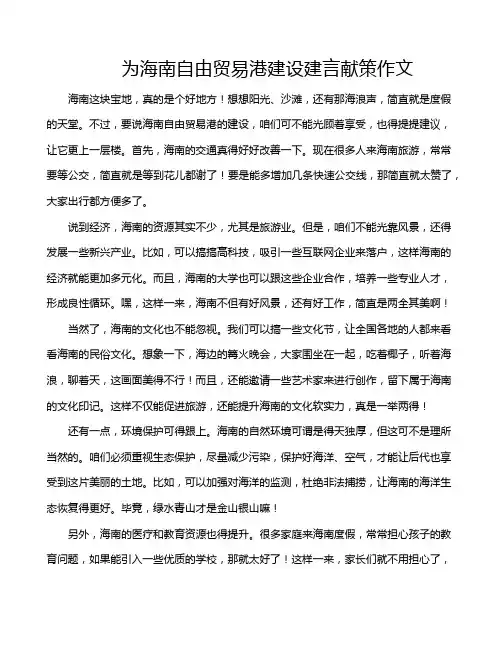 为海南自由贸易港建设建言献策作文

海南这块宝地，真的是个好地方！想想阳光、沙滩，还有那海浪声，简直就是度假的天堂。不过，要说海南自由贸易港的建设，咱们可不能光顾着享受，也得提提建议，让它更上一层楼。首先，海南的交通真得好好改善一下。现在很多人来海南旅游，常常要等公交，简直就是等到花儿都谢了！要是能多增加几条快速公交线，那简直就太赞了，大家出行都方便多了。

说到经济，海南的资源其实不少，尤其是旅游业。但是，咱们不能光靠风景，还得发展一些新兴产业。比如，可以搞搞高科技，吸引一些互联网企业来落户，这样海南的经济就能更加多元化。而且，海南的大学也可以跟这些企业合作，培养一些专业人才，形成良性循环。嘿，这样一来，海南不但有好风景，还有好工作，简直是两全其美啊！

当然了，海南的文化也不能忽视。我们可以搞一些文化节，让全国各地的人都来看看海南的民俗文化。想象一下，海边的篝火晚会，大家围坐在一起，吃着椰子，听着海浪，聊着天，这画面美得不行！而且，还能邀请一些艺术家来进行创作，留下属于海南的文化印记。这样不仅能促进旅游，还能提升海南的文化软实力，真是一举两得！

还有一点，环境保护可得跟上。海南的自然环境可谓是得天独厚，但这可不是理所当然的。咱们必须重视生态保护，尽量减少污染，保护好海洋、空气，才能让后代也享受到这片美丽的土地。比如，可以加强对海洋的监测，杜绝非法捕捞，让海南的海洋生态恢复得更好。毕竟，绿水青山才是金山银山嘛！

另外，海南的医疗和教育资源也得提升。很多家庭来海南度假，常常担心孩子的教育问题，如果能引入一些优质的学校，那就太好了！这样一来，家长们就不用担心了，